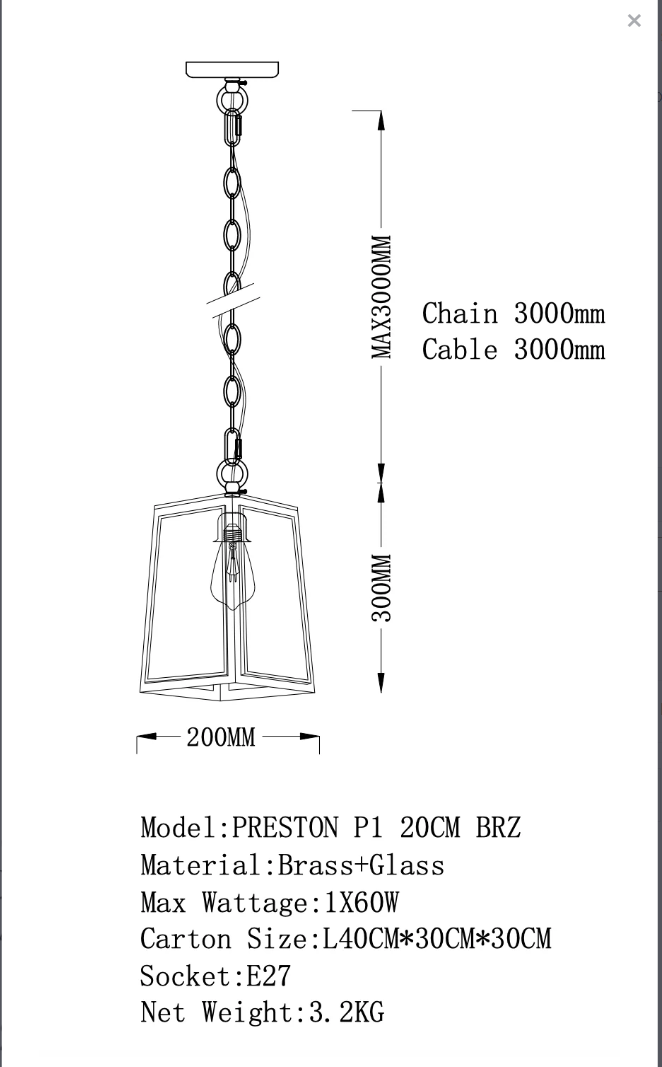 ×

MAX3000MM

Chain 3000mm
Cable 3000mm

300MM

200MM

Model:PRESTON P1 20CM BRZ
Material:Brass+Glass
Max Wattage:1X60W
Carton Size:L40CM*30CM*30CM
Socket:E27
Net Weight:3.2KG